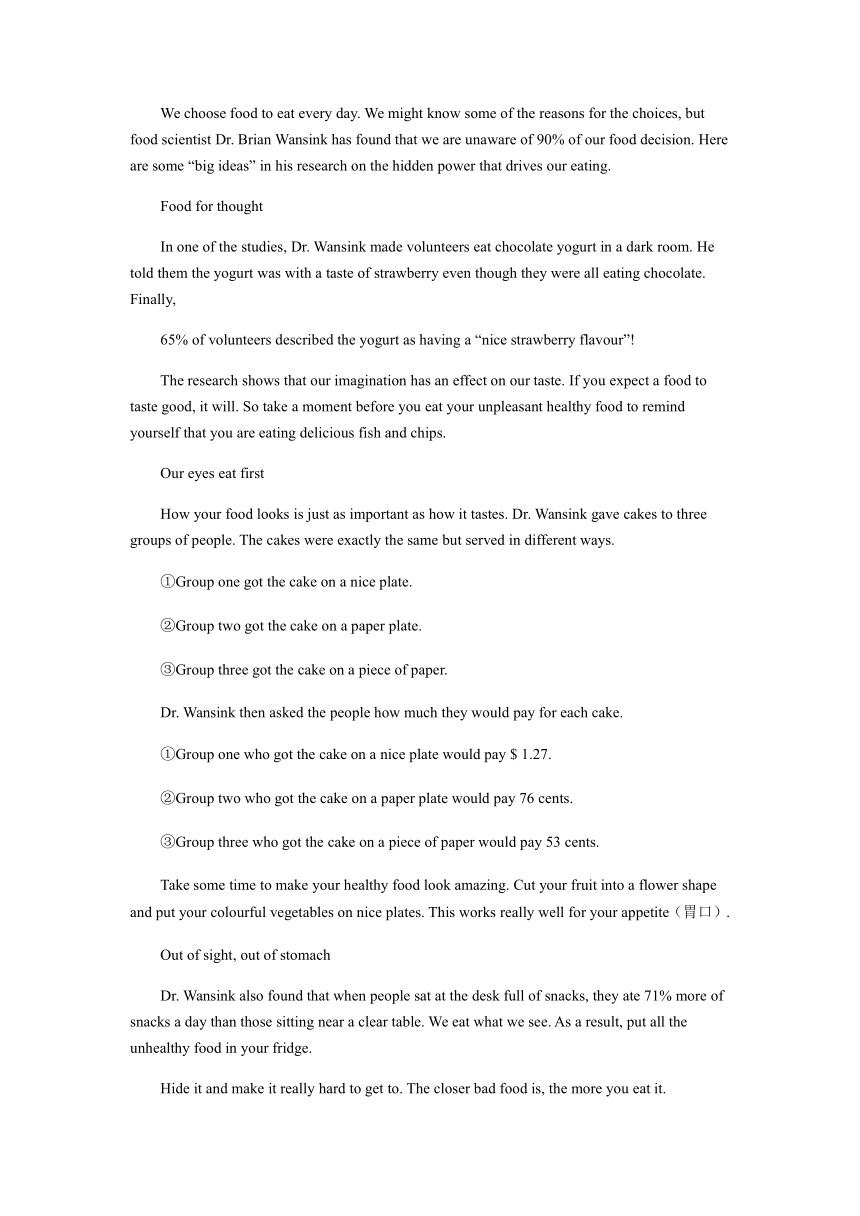 We choose food to eat every day. We might know some of the reasons for the choices, but food scientist Dr. Brian Wansink has found that we are unaware of 90% of our food decision. Here are some “big ideas” in his research on the hidden power that drives our eating.

Food for thought

In one of the studies, Dr. Wansink made volunteers eat chocolate yogurt in a dark room. He told them the yogurt was with a taste of strawberry even though they were all eating chocolate. Finally,

65% of volunteers described the yogurt as having a “nice strawberry flavour”!

The research shows that our imagination has an effect on our taste. If you expect a food to taste good, it will. So take a moment before you eat your unpleasant healthy food to remind yourself that you are eating delicious fish and chips.

Our eyes eat first

How your food looks is just as important as how it tastes. Dr. Wansink gave cakes to three groups of people. The cakes were exactly the same but served in different ways.

①Group one got the cake on a nice plate.

②Group two got the cake on a paper plate.

③Group three got the cake on a piece of paper.

Dr. Wansink then asked the people how much they would pay for each cake.

①Group one who got the cake on a nice plate would pay $ 1.27.

②Group two who got the cake on a paper plate would pay 76 cents.

③Group three who got the cake on a piece of paper would pay 53 cents.

Take some time to make your healthy food look amazing. Cut your fruit into a flower shape and put your colourful vegetables on nice plates. This works really well for your appetite（胃口）.

Out of sight, out of stomach

Dr. Wansink also found that when people sat at the desk full of snacks, they ate 71% more of snacks a day than those sitting near a clear table. We eat what we see. As a result, put all the unhealthy food in your fridge.

Hide it and make it really hard to get to. The closer bad food is, the more you eat it.